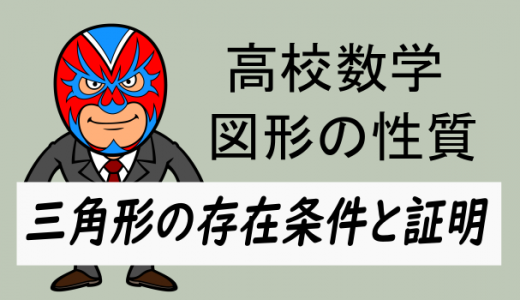 高校数学
図形の性質

三角形の存在条件と証明